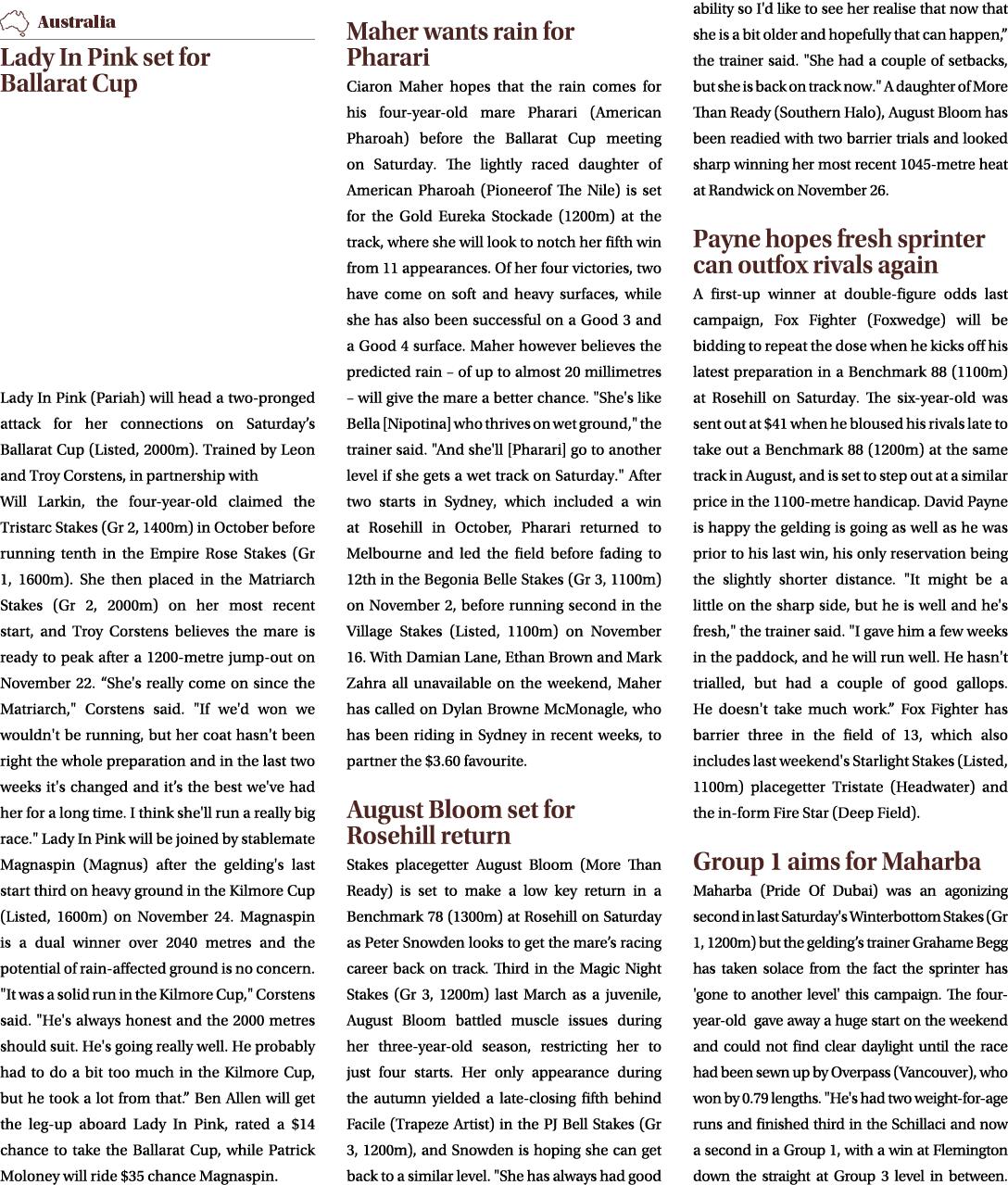 Australia

Lady In Pink set for Ballarat Cup

Lady In Pink (Pariah) will head a two-pronged attack for her connections on Saturday's Ballarat Cup (Listed, 2000m). Trained by Leon and Troy Corstens, in partnership with

Will Larkin, the four-year-old claimed the Tristarc Stakes (Gr 2, 1400m) in October before running tenth in the Empire Rose Stakes (Gr 1, 1600m). She then placed in the Matriarch Stakes (Gr 2, 2000m) on her most recent start, and Troy Corstens believes the mare is ready to peak after a 1200-metre jump-out on November 22. "She's really come on since the Matriarch," Corstens said. "If we'd won we wouldn't be running, but her coat hasn't been right the whole preparation and in the last two weeks it's changed and it's the best we've had her for a long time. I think she'll run a really big race." Lady In Pink will be joined by stablemate Magnaspin (Magnus) after the gelding's last start third on heavy ground in the Kilmore Cup (Listed, 1600m) on November 24. Magnaspin is a dual winner over 2040 metres and the potential of rain-affected ground is no concern. "It was a solid run in the Kilmore Cup," Corstens said. "He's always honest and the 2000 metres should suit. He's going really well. He probably had to do a bit too much in the Kilmore Cup, but he took a lot from that." Ben Allen will get the leg-up aboard Lady In Pink, rated a $14 chance to take the Ballarat Cup, while Patrick Moloney will ride $35 chance Magnaspin.

Maher wants rain for Pharari

Ciaron Maher hopes that the rain comes for his four-year-old mare Pharari (American Pharoah) before the Ballarat Cup meeting on Saturday. The lightly raced daughter of American Pharoah (Pioneerof The Nile) is set for the Gold Eureka Stockade (1200m) at the track, where she will look to notch her fifth win from 11 appearances. Of her four victories, two have come on soft and heavy surfaces, while she has also been successful on a Good 3 and a Good 4 surface. Maher however believes the predicted rain – of up to almost 20 millimetres – will give the mare a better chance. "She's like Bella [Nipotina] who thrives on wet ground," the trainer said. "And she'll [Pharari] go to another level if she gets a wet track on Saturday." After two starts in Sydney, which included a win at Rosehill in October, Pharari returned to Melbourne and led the field before fading to 12th in the Begonia Belle Stakes (Gr 3, 1100m) on November 2, before running second in the Village Stakes (Listed, 1100m) on November 16. With Damian Lane, Ethan Brown and Mark Zahra all unavailable on the weekend, Maher has called on Dylan Browne McMonagle, who has been riding in Sydney in recent weeks, to partner the $3.60 favourite.

August Bloom set for Rosehill return

Stakes placegetter August Bloom (More Than Ready) is set to make a low key return in a Benchmark 78 (1300m) at Rosehill on Saturday as Peter Snowden looks to get the mare's racing career back on track. Third in the Magic Night Stakes (Gr 3, 1200m) last March as a juvenile, August Bloom battled muscle issues during her three-year-old season, restricting her to just four starts. Her only appearance during the autumn yielded a late-closing fifth behind Facile (Trapeze Artist) in the PJ Bell Stakes (Gr 3, 1200m), and Snowden is hoping she can get back to a similar level. "She has always had good ability so I'd like to see her realise that now that she is a bit older and hopefully that can happen," the trainer said. "She had a couple of setbacks, but she is back on track now." A daughter of More Than Ready (Southern Halo), August Bloom has been readied with two barrier trials and looked sharp winning her most recent 1045-metre heat at Randwick on November 26.

Payne hopes fresh sprinter can outfox rivals again

A first-up winner at double-figure odds last campaign, Fox Fighter (Foxwedge) will be bidding to repeat the dose when he kicks off his latest preparation in a Benchmark 88 (1100m) at Rosehill on Saturday. The six-year-old was sent out at $41 when he bloused his rivals late to take out a Benchmark 88 (1200m) at the same track in August, and is set to step out at a similar price in the 1100-metre handicap. David Payne is happy the gelding is going as well as he was prior to his last win, his only reservation being the slightly shorter distance. "It might be a little on the sharp side, but he is well and he's fresh," the trainer said. "I gave him a few weeks in the paddock, and he will run well. He hasn't trialled, but had a couple of good gallops. He doesn't take much work." Fox Fighter has barrier three in the field of 13, which also includes last weekend's Starlight Stakes (Listed, 1100m) placegetter Tristate (Headwater) and the in-form Fire Star (Deep Field).

Group 1 aims for Maharba

Maharba (Pride Of Dubai) was an agonizing second in last Saturday's Winterbottom Stakes (Gr 1, 1200m) but the gelding's trainer Grahame Begg has taken solace from the fact the sprinter has 'gone to another level' this campaign. The four-year-old gave away a huge start on the weekend and could not find clear daylight until the race had been sewn up by Overpass (Vancouver), who won by 0.79 lengths. "He's had two weight-for-age runs and finished third in the Schillaci and now a second in a Group 1, with a win at Flemington down the straight at Group 3 level in between.